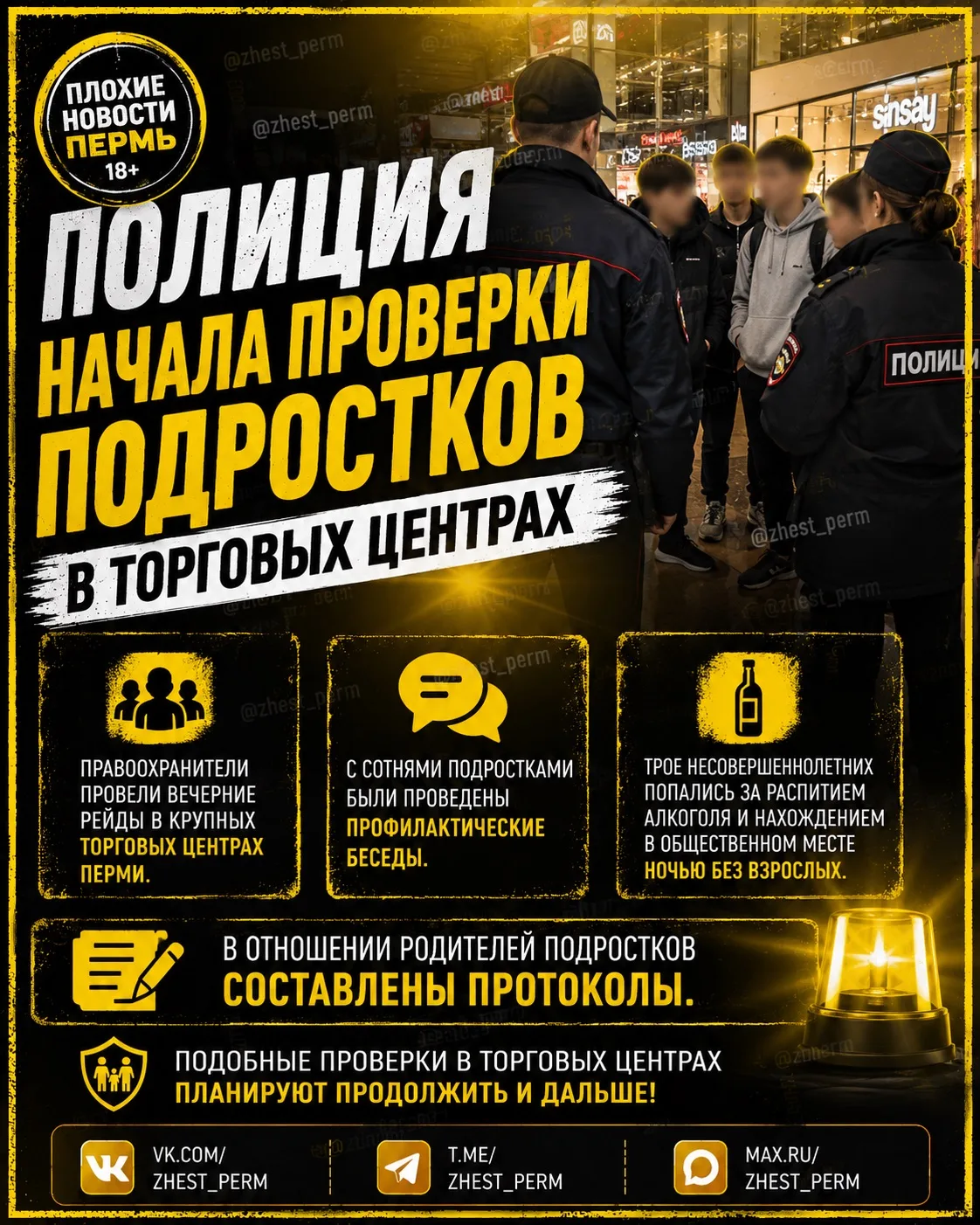 ПЛОХИЕ НОВОСТИ ПЕРМЬ 18+

ПОЛИЦИЯ НАЧАЛА ПРОВЕРКИ ПОДРОСТКОВ

В ТОРГОВЫХ ЦЕНТРАХ

sinsay

ПОЛИЦИ

ПРАВООХРАНИТЕЛИ ПРОВЕЛИ ВЕЧЕРНИЕ РЕЙДЫ В КРУПНЫХ ТОРГОВЫХ ЦЕНТРАХ ПЕРМИ.

С СОТНЯМИ ПОДРОСТКАМИ БЫЛИ ПРОВЕДЕНЫ ПРОФИЛАКТИЧЕСКИЕ БЕСЕДЫ.

ТРОЕ НЕСОВЕРШЕННОЛЕТНИХ ПОПАЛИСЬ ЗА РАСПИТИЕМ АЛКОГОЛЯ И НАХОЖДЕНИЕМ В ОБЩЕСТВЕННОМ МЕСТЕ НОЧЬЮ БЕЗ ВЗРОСЛЫХ.

В ОТНОШЕНИИ РОДИТЕЛЕЙ ПОДРОСТКОВ СОСТАВЛЕНЫ ПРОТОКОЛЫ.

ПОДОБНЫЕ ПРОВЕРКИ В ТОРГОВЫХ ЦЕНТРАХ ПЛАНИРУЮТ ПРОДОЛЖИТЬ И ДАЛЬШЕ!

VK.COM/
ZHEST_PERM

T.ME/
ZHEST_PERM

MAX.RU/
ZHEST_PERM

@zhest_perm